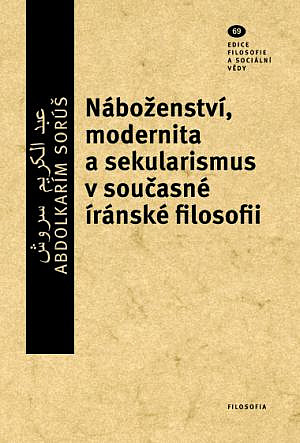 عبد الکریم سروش
ABDOLKARÍM SORÚŠ

69
EDICE FILOSOFIE A SOCIÁLNÍ VĚDY

Náboženství, modernita a sekularismus v současné íránské filosofii

FILOSOFIA